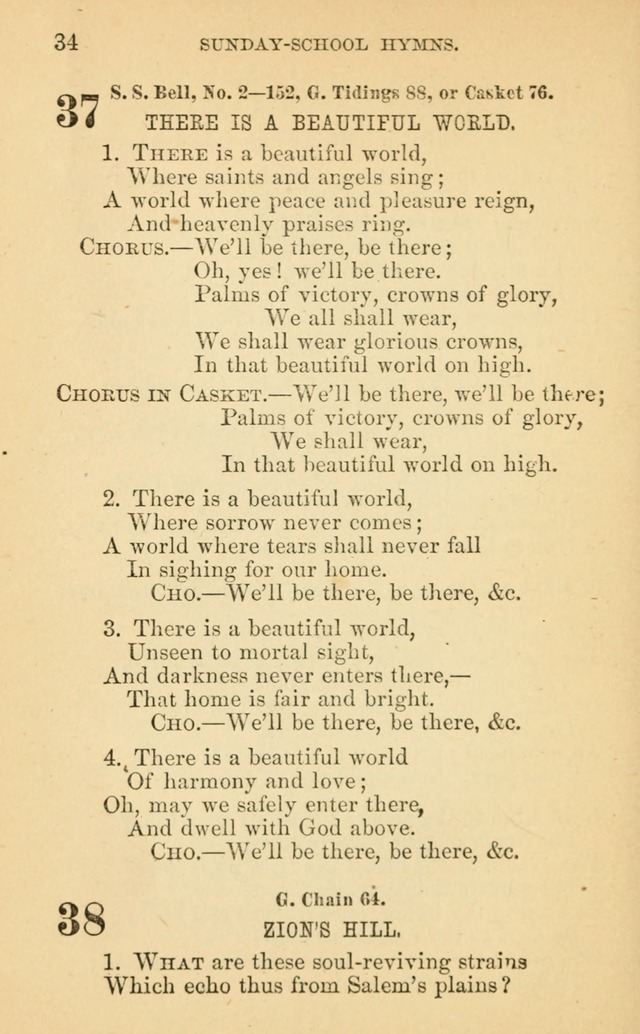 34 SUNDAY-SCHOOL HYMNS.

37 S. S. Bell, No. 2—152, G. Tidings 88, or Casket 76.
THERE IS A BEAUTIFUL WORLD.

1. There is a beautiful world,
Where saints and angels sing;
A world where peace and pleasure reign,
And heavenly praises ring.
Chorus.—We'll be there, be there;
Oh, yes! we'll be there.
Palms of victory, crowns of glory,
We all shall wear,
We shall wear glorious crowns,
In that beautiful world on high.

Chorus in Casket.—We'll be there, we'll be there;
Palms of victory, crowns of glory,
We shall wear,
In that beautiful world on high.

2. There is a beautiful world,
Where sorrow never comes;
A world where tears shall never fall
In sighing for our home.
Cho.—We'll be there, be there, &c.

3. There is a beautiful world,
Unseen to mortal sight,
And darkness never enters there,—
That home is fair and bright.
Cho.—We'll be there, be there, &c.

4. There is a beautiful world
Of harmony and love;
Oh, may we safely enter there,
And dwell with God above.
Cho.—We'll be there, be there, &c.

38 G. Chain 64.
ZION'S HILL.

1. What are these soul-reviving strains
Which echo thus from Salem's plains?